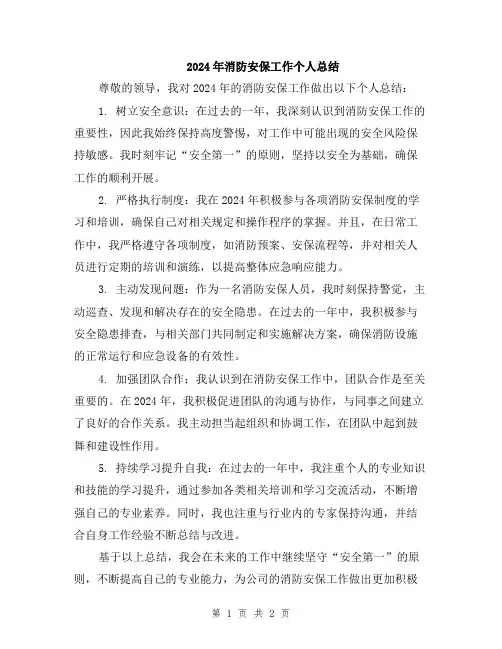 2024年消防安保工作个人总结

尊敬的领导，我对2024年的消防安保工作做出以下个人总结：

1. 树立安全意识：在过去的一年，我深刻认识到消防安保工作的重要性，因此我始终保持高度警惕，对工作中可能出现的安全风险保持敏感。我时刻牢记“安全第一”的原则，坚持以安全为基础，确保工作的顺利开展。

2. 严格执行制度：我在2024年积极参与各项消防安保制度的学习和培训，确保自己对相关规定和操作程序的掌握。并且，在日常工作中，我严格遵守各项制度，如消防预案、安保流程等，并对相关人员进行定期的培训和演练，以提高整体应急响应能力。

3. 主动发现问题：作为一名消防安保人员，我时刻保持警觉，主动巡查、发现和解决存在的安全隐患。在过去的一年中，我积极参与安全隐患排查，与相关部门共同制定和实施解决方案，确保消防设施的正常运行和应急设备的有效性。

4. 加强团队合作：我认识到在消防安保工作中，团队合作是至关重要的。在2024年，我积极促进团队的沟通与协作，与同事之间建立了良好的合作关系。我主动担当起组织和协调工作，在团队中起到鼓舞和建设性作用。

5. 持续学习提升自我：在过去的一年中，我注重个人的专业知识和技能的学习提升，通过参加各类相关培训和学习交流活动，不断增强自己的专业素养。同时，我也注重与行业内的专家保持沟通，并结合自身工作经验不断总结与改进。

基于以上总结，我会在未来的工作中继续坚守“安全第一”的原则，不断提高自己的专业能力，为公司的消防安保工作做出更加积极

第 1 页 共 2 页